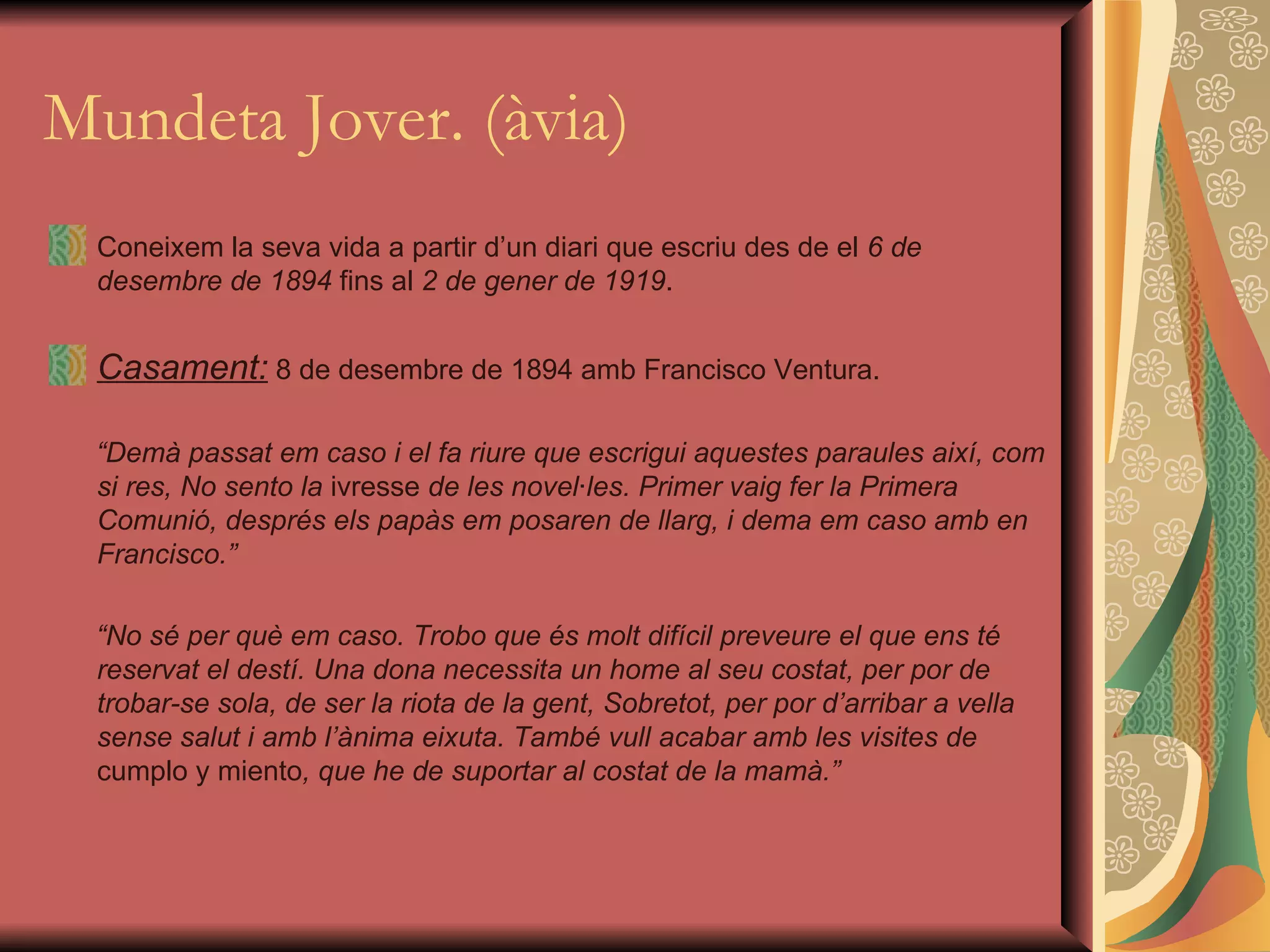 Mundeta Jover. (àvia)

Coneixem la seva vida a partir d’un diari que escriu des de el 6 de desembre de 1894 fins al 2 de gener de 1919.

Casament: 8 de desembre de 1894 amb Francisco Ventura.

“Demà passat em caso i el fa riure que escrigui aquestes paraules així, com si res, No sento la ivresse de les novel·les. Primer vaig fer la Primera Comunió, després els papàs em posaren de llarg, i dema em caso amb en Francisco.”

“No sé per què em caso. Trobo que és molt difícil preveure el que ens té reservat el destí. Una dona necessita un home al seu costat, per por de trobar-se sola, de ser la riota de la gent, Sobretot, per por d’arribar a vella sense salut i amb l’ànima eixuta. També vull acabar amb les visites de cumplo y miento, que he de suportar al costat de la mamà.”